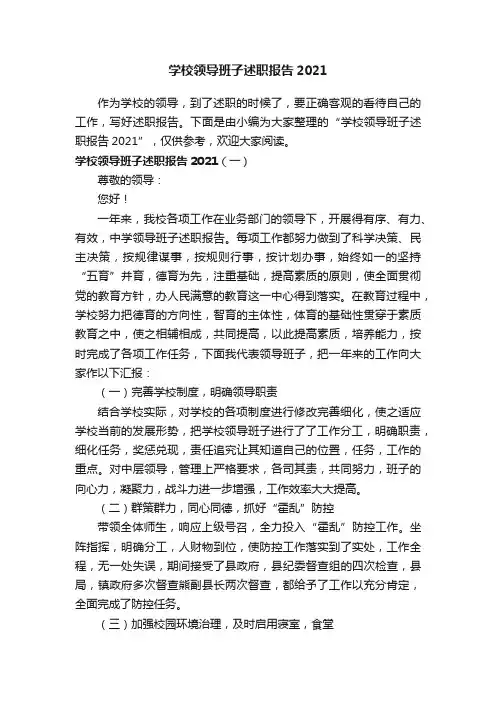 学校领导班子述职报告 2021

作为学校的领导，到了述职的时候了，要正确客观的看待自己的工作，写好述职报告。下面是由小编为大家整理的“学校领导班子述职报告 2021”，仅供参考，欢迎大家阅读。

学校领导班子述职报告 2021（一）

尊敬的领导：

您好！

一年来，我校各项工作在业务部门的领导下，开展得有序、有力、有效，中学领导班子述职报告。每项工作都努力做到了科学决策、民主决策，按规律谋事，按规则行事，按计划办事，始终如一的坚持“五育”并育，德育为先，注重基础，提高素质的原则，使全面贯彻党的教育方针，办人民满意的教育这一中心得到落实。在教育过程中，学校努力把德育的方向性，智育的主体性，体育的基础性贯穿于素质教育之中，使之相辅相成，共同提高，以此提高素质，培养能力，按时完成了各项工作任务，下面我代表领导班子，把一年来的工作向大家作以下汇报：

（一）完善学校制度，明确领导职责

结合学校实际，对学校的各项制度进行修改完善细化，使之适应学校当前的发展形势，把学校领导班子进行了了工作分工，明确职责，细化任务，奖惩兑现，责任追究让其知道自己的位置，任务，工作的重点。对中层领导，管理上严格要求，各司其责，共同努力，班子的向心力，凝聚力，战斗力进一步增强，工作效率大大提高。

（二）群策群力，同心同德，抓好“霍乱”防控

带领全体师生，响应上级号召，全力投入“霍乱”防控工作。坐阵指挥，明确分工，人财物到位，使防控工作落实到了实处，工作全程，无一处失误，期间接受了县政府，县纪委督查组的四次检查，县局，镇政府多次督查熊副县长两次督查，都给予了工作以充分肯定，全面完成了防控任务。

（三）加强校园环境治理，及时启用寝室，食堂